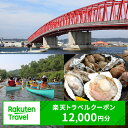 Rakuten Travel

楽天トラベルクーポン
12,000円分